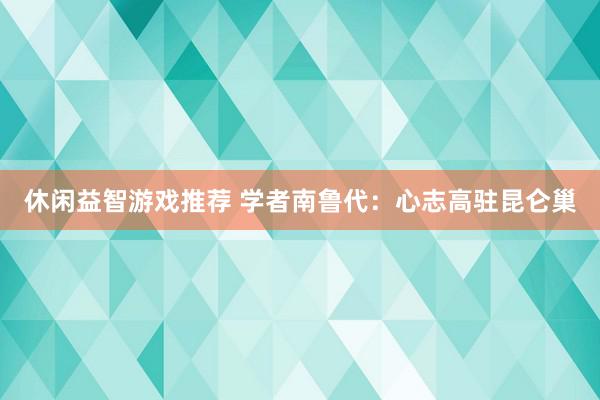 休闲益智游戏推荐 学者南鲁代：心志高驻昆仑巢